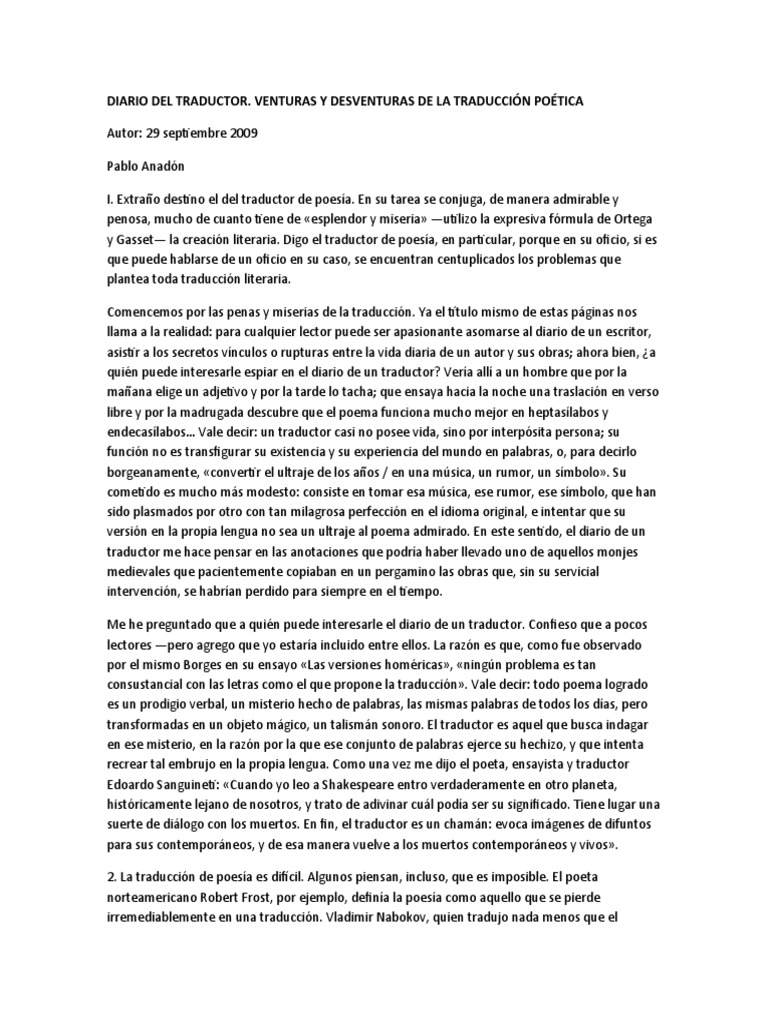 DIARIO DEL TRADUCTOR. VENTURAS Y DESVENTURAS DE LA TRADUCCIÓN POÉTICA

Autor: 29 septiembre 2009

Pablo Anadón

I. Extraño destino el del traductor de poesía. En su tarea se conjuga, de manera admirable y penosa, mucho de cuanto tiene de «esplendor y miseria» —utilizo la expresiva fórmula de Ortega y Gasset— la creación literaria. Digo el traductor de poesía, en particular, porque en su oficio, si es que puede hablarse de un oficio en su caso, se encuentran centuplicados los problemas que plantea toda traducción literaria.

Comencemos por las penas y miserias de la traducción. Ya el título mismo de estas páginas nos llama a la realidad: para cualquier lector puede ser apasionante asomarse al diario de un escritor, asistir a los secretos vínculos o rupturas entre la vida diaria de un autor y sus obras; ahora bien, ¿a quién puede interesarle espiar en el diario de un traductor? Vería allí a un hombre que por la mañana elige un adjetivo y por la tarde lo tacha; que ensaya hacia la noche una traslación en verso libre y por la madrugada descubre que el poema funciona mucho mejor en heptasílabos y endecasílabos... Vale decir: un traductor casi no posee vida, sino por interpósita persona; su función no es transfigurar su existencia y su experiencia del mundo en palabras, o, para decirlo borgeanamente, «convertir el ultraje de los años / en una música, un rumor, un símbolo». Su cometido es mucho más modesto: consiste en tomar esa música, ese rumor, ese símbolo, que han sido plasmados por otro con tan milagrosa perfección en el idioma original, e intentar que su versión en la propia lengua no sea un ultraje al poema admirado. En este sentido, el diario de un traductor me hace pensar en las anotaciones que podría haber llevado uno de aquellos monjes medievales que pacientemente copiaban en un pergamino las obras que, sin su servicial intervención, se habrían perdido para siempre en el tiempo.

Me he preguntado que a quién puede interesarle el diario de un traductor. Confieso que a pocos lectores —pero agrego que yo estaría incluido entre ellos. La razón es que, como fue observado por el mismo Borges en su ensayo «Las versiones homéricas», «ningún problema es tan consustancial con las letras como el que propone la traducción». Vale decir: todo poema logrado es un prodigio verbal, un misterio hecho de palabras, las mismas palabras de todos los días, pero transformadas en un objeto mágico, un talismán sonoro. El traductor es aquel que busca indagar en ese misterio, en la razón por la que ese conjunto de palabras ejerce su hechizo, y que intenta recrear tal embrujo en la propia lengua. Como una vez me dijo el poeta, ensayista y traductor Edoardo Sanguineti: «Cuando yo leo a Shakespeare entro verdaderamente en otro planeta, históricamente lejano de nosotros, y trato de adivinar cuál podía ser su significado. Tiene lugar una suerte de diálogo con los muertos. En fin, el traductor es un chamán: evoca imágenes de difuntos para sus contemporáneos, y de esa manera vuelve a los muertos contemporáneos y vivos».

2. La traducción de poesía es difícil. Algunos piensan, incluso, que es imposible. El poeta norteamericano Robert Frost, por ejemplo, definía la poesía como aquello que se pierde irremediablemente en una traducción. Vladimir Nabokov, quien tradujo nada menos que el